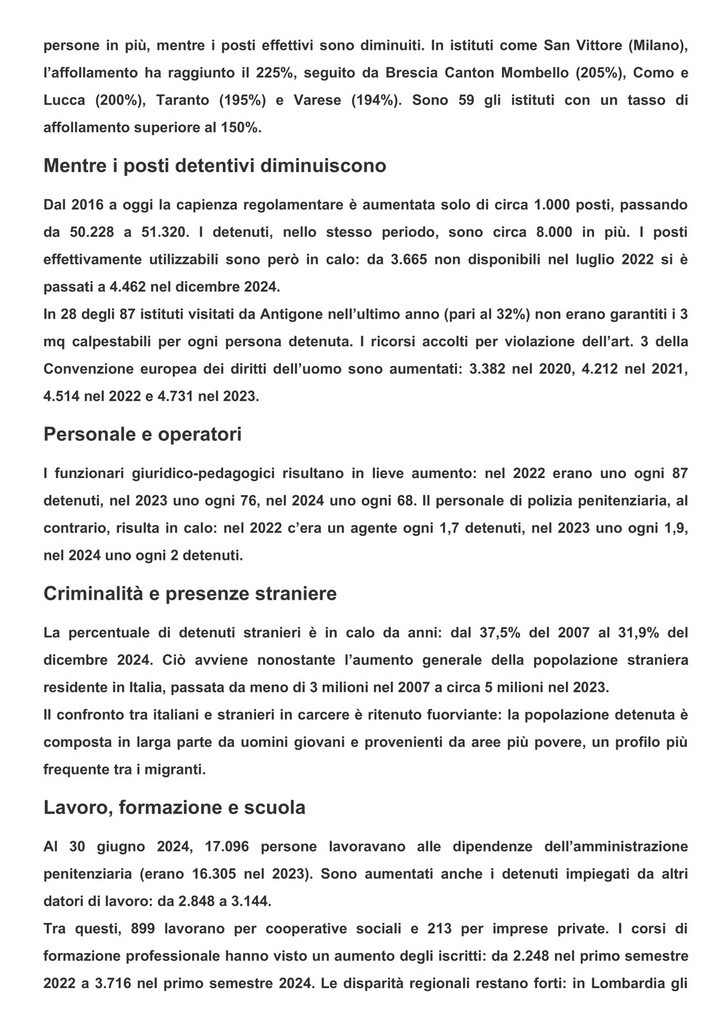 persone in più, mentre i posti effettivi sono diminuiti. In istituti come San Vittore (Milano), l'affollamento ha raggiunto il 225%, seguito da Brescia Canton Mombello (205%), Como e Lucca (200%), Taranto (195%) e Varese (194%). Sono 59 gli istituti con un tasso di affollamento superiore al 150%.

Mentre i posti detentivi diminuiscono

Dal 2016 a oggi la capienza regolamentare è aumentata solo di circa 1.000 posti, passando da 50.228 a 51.320. I detenuti, nello stesso periodo, sono circa 8.000 in più. I posti effettivamente utilizzabili sono però in calo: da 3.665 non disponibili nel luglio 2022 si è passati a 4.462 nel dicembre 2024.
In 28 degli 87 istituti visitati da Antigone nell'ultimo anno (pari al 32%) non erano garantiti i 3 mq calpestabili per ogni persona detenuta. I ricorsi accolti per violazione dell'art. 3 della Convenzione europea dei diritti dell'uomo sono aumentati: 3.382 nel 2020, 4.212 nel 2021, 4.514 nel 2022 e 4.731 nel 2023.

Personale e operatori

I funzionari giuridico-pedagogici risultano in lieve aumento: nel 2022 erano uno ogni 87 detenuti, nel 2023 uno ogni 76, nel 2024 uno ogni 68. Il personale di polizia penitenziaria, al contrario, risulta in calo: nel 2022 c'era un agente ogni 1,7 detenuti, nel 2023 uno ogni 1,9, nel 2024 uno ogni 2 detenuti.

Criminalità e presenze straniere

La percentuale di detenuti stranieri è in calo da anni: dal 37,5% del 2007 al 31,9% del dicembre 2024. Ciò avviene nonostante l'aumento generale della popolazione straniera residente in Italia, passata da meno di 3 milioni nel 2007 a circa 5 milioni nel 2023.
Il confronto tra italiani e stranieri in carcere è ritenuto fuorviante: la popolazione detenuta è composta in larga parte da uomini giovani e provenienti da aree più povere, un profilo più frequente tra i migranti.

Lavoro, formazione e scuola

Al 30 giugno 2024, 17.096 persone lavoravano alle dipendenze dell'amministrazione penitenziaria (erano 16.305 nel 2023). Sono aumentati anche i detenuti impiegati da altri datori di lavoro: da 2.848 a 3.144.
Tra questi, 899 lavorano per cooperative sociali e 213 per imprese private. I corsi di formazione professionale hanno visto un aumento degli iscritti: da 2.248 nel primo semestre 2022 a 3.716 nel primo semestre 2024. Le disparità regionali restano forti: in Lombardia gli